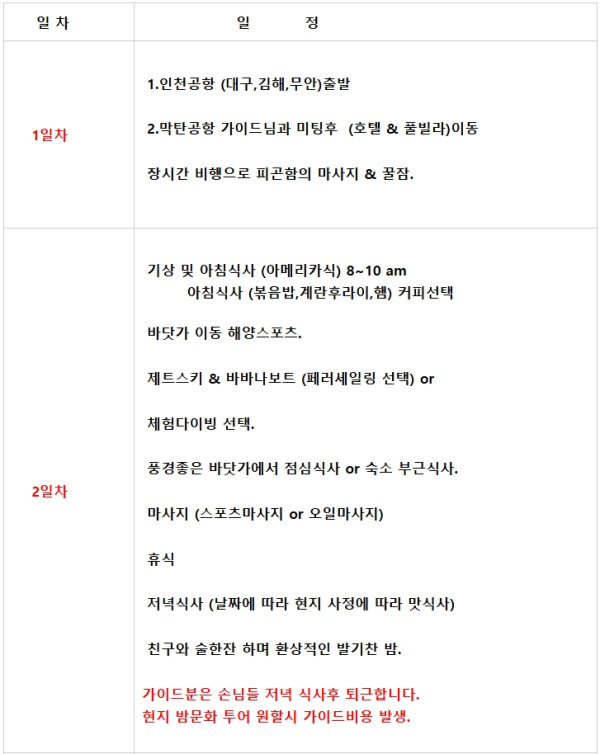 | 일 차 | 일 정 |
|---|---|
| 1일차 | 1.인천공항 (대구,김해,무안)출발<br><br>2.막탄공항 가이드님과 미팅후 (호텔 & 풀빌라)이동<br><br>장시간 비행으로 피곤함의 마사지 & 꿀잠. |
| 2일차 | 기상 및 아침식사 (아메리카식) 8~10 am<br>아침식사 (볶음밥,계란후라이,햄) 커피선택<br><br>바닷가 이동 해양스포츠.<br><br>제트스키 & 바바나보트 (페러세일링 선택) or<br><br>체험다이빙 선택.<br><br>풍경좋은 바닷가에서 점심식사 or 숙소 부근식사.<br><br>마사지 (스포츠마사지 or 오일마사지)<br><br>휴식<br><br>저녁식사 (날짜에 따라 현지 사정에 따라 맛식사)<br><br>친구와 술한잔 하며 환상적인 발기찬 밤.<br><br>가이드분은 손님들 저녁 식사후 퇴근합니다.<br>현지 밤문화 투어 원할시 가이드비용 발생. |